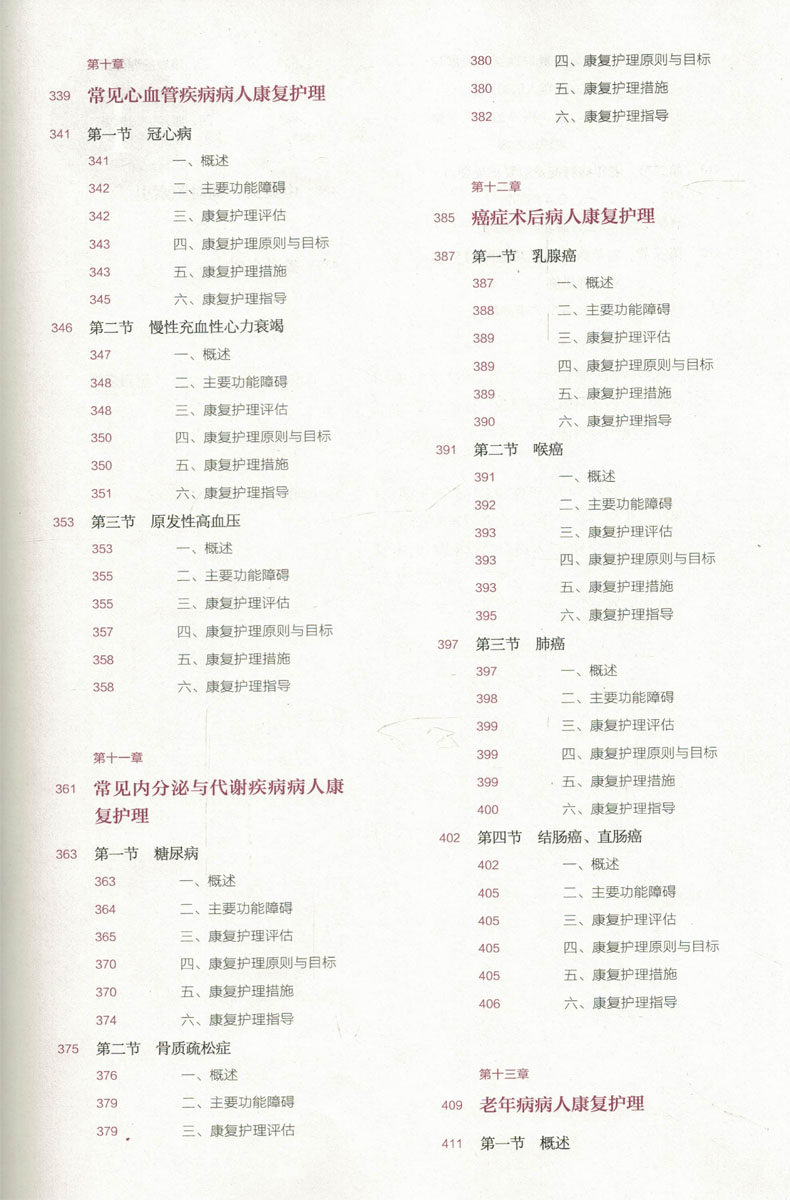 第十章

339 常见心血管疾病病人康复护理

341 第一节 冠心病

341 一、概述

342 二、主要功能障碍

342 三、康复护理评估

343 四、康复护理原则与目标

343 五、康复护理措施

345 六、康复护理指导

346 第二节 慢性充血性心力衰竭

347 一、概述

348 二、主要功能障碍

348 三、康复护理评估

350 四、康复护理原则与目标

350 五、康复护理措施

351 六、康复护理指导

353 第三节 原发性高血压

353 一、概述

355 二、主要功能障碍

355 三、康复护理评估

357 四、康复护理原则与目标

358 五、康复护理措施

358 六、康复护理指导

第十一章

361 常见内分泌与代谢疾病病人康复护理

363 第一节 糖尿病

363 一、概述

364 二、主要功能障碍

365 三、康复护理评估

370 四、康复护理原则与目标

370 五、康复护理措施

374 六、康复护理指导

375 第二节 骨质疏松症

376 一、概述

379 二、主要功能障碍

379 三、康复护理评估

380 四、康复护理原则与目标

380 五、康复护理措施

382 六、康复护理指导

第十二章

385 癌症术后病人康复护理

387 第一节 乳腺癌

387 一、概述

388 二、主要功能障碍

389 三、康复护理评估

389 四、康复护理原则与目标

389 五、康复护理措施

390 六、康复护理指导

391 第二节 喉癌

391 一、概述

392 二、主要功能障碍

393 三、康复护理评估

393 四、康复护理原则与目标

393 五、康复护理措施

395 六、康复护理指导

397 第三节 肺癌

397 一、概述

398 二、主要功能障碍

399 三、康复护理评估

399 四、康复护理原则与目标

399 五、康复护理措施

400 六、康复护理指导

402 第四节 结肠癌、直肠癌

402 一、概述

405 二、主要功能障碍

405 三、康复护理评估

405 四、康复护理原则与目标

405 五、康复护理措施

406 六、康复护理指导

第十三章

409 老年病病人康复护理

411 第一节 概述